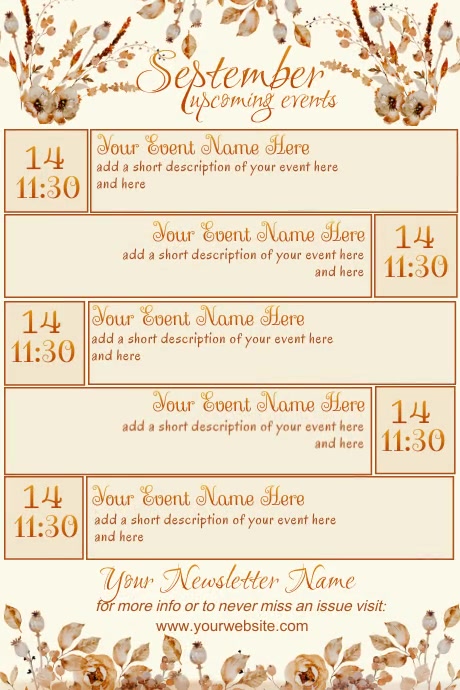 September
upcoming events

14
11:30

Your Event Name Here
add a short description of your event here and here

Your Event Name Here
add a short description of your event here and here

14
11:30

14
11:30

Your Event Name Here
add a short description of your event here and here

Your Event Name Here
add a short description of your event here and here

14
11:30

14
11:30

Your Event Name Here
add a short description of your event here and here

Your Newsletter Name
for more info or to never miss an issue visit:
www.yourwebsite.com